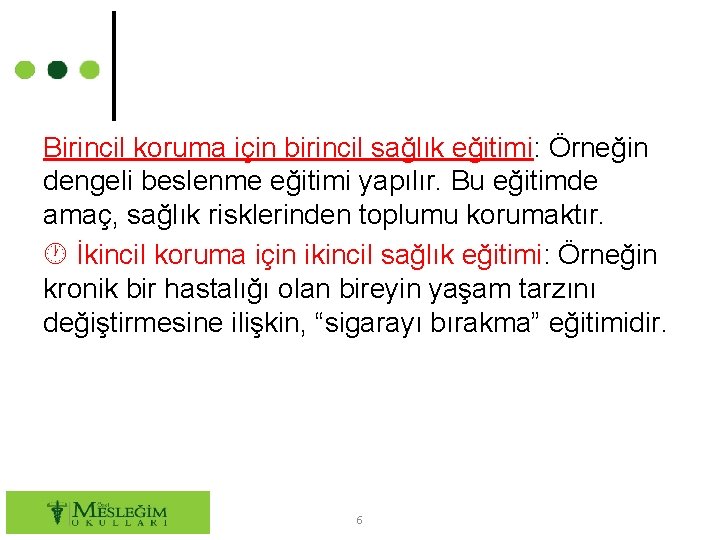 Birincil koruma için birincil sağlık eğitimi: Örneğin dengeli beslenme eğitimi yapılır. Bu eğitimde amaç, sağlık risklerinden toplumu korumaktır.

İkincil koruma için ikincil sağlık eğitimi: Örneğin kronik bir hastalığı olan bireyin yaşam tarzını değiştirmesine ilişkin, "sigarayı bırakma" eğitimidir.

MESLEĞİM
OKULLARI

6